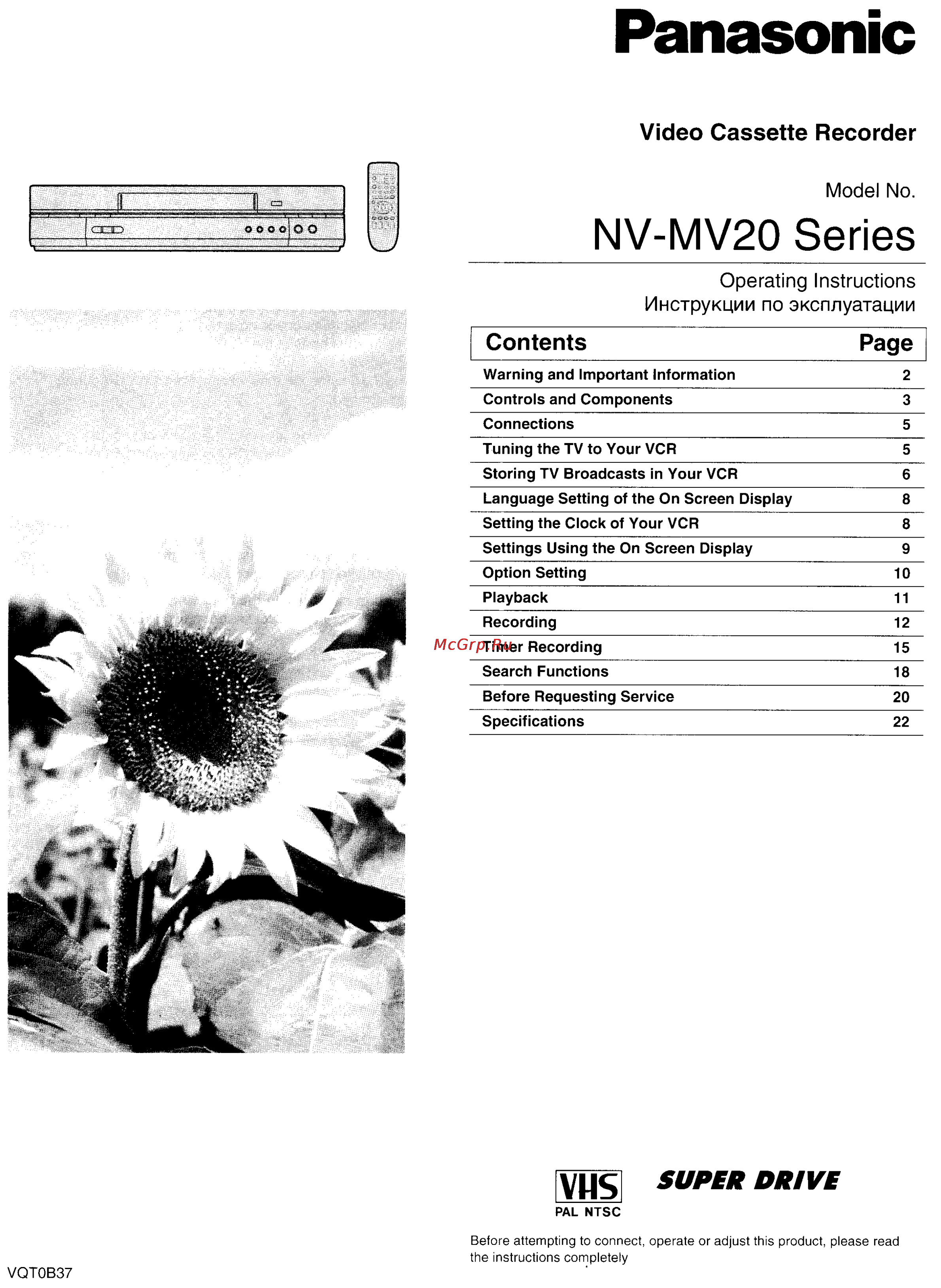 Panasonic

Video Cassette Recorder

Model No.

NV-MV20 Series

Operating Instructions
Инструкции по эксплуатации

| Contents | Page |
|---|---|
| Warning and Important Information | 2 |
| Controls and Components | 3 |
| Connections | 5 |
| Tuning the TV to Your VCR | 5 |
| Storing TV Broadcasts in Your VCR | 6 |
| Language Setting of the On Screen Display | 8 |
| Setting the Clock of Your VCR | 8 |
| Settings Using the On Screen Display | 9 |
| Option Setting | 10 |
| Playback | 11 |
| Recording | 12 |
| Timer Recording | 15 |
| Search Functions | 18 |
| Before Requesting Service | 20 |
| Specifications | 22 |

McGrp.Ru

VHS
PAL NTSC

SUPER DRIVE

Before attempting to connect, operate or adjust this product, please read the instructions completely

VQT0B37